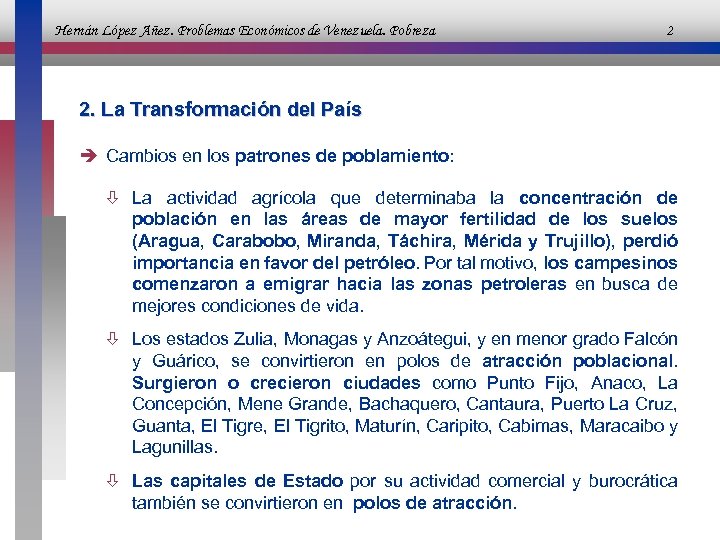 Hernán López Añez. Problemas Económicos de Venezuela. Pobreza 2

2. La Transformación del País

➔ Cambios en los patrones de poblamiento:

⇩ La actividad agrícola que determinaba la concentración de población en las áreas de mayor fertilidad de los suelos (Aragua, Carabobo, Miranda, Táchira, Mérida y Trujillo), perdió importancia en favor del petróleo. Por tal motivo, los campesinos comenzaron a emigrar hacia las zonas petroleras en busca de mejores condiciones de vida.

⇩ Los estados Zulia, Monagas y Anzoátegui, y en menor grado Falcón y Guárico, se convirtieron en polos de atracción poblacional. Surgieron o crecieron ciudades como Punto Fijo, Anaco, La Concepción, Mene Grande, Bachaquero, Cantaura, Puerto La Cruz, Guanta, El Tigre, El Tigrito, Maturín, Caripito, Cabimas, Maracaibo y Lagunillas.

⇩ Las capitales de Estado por su actividad comercial y burocrática también se convirtieron en polos de atracción.